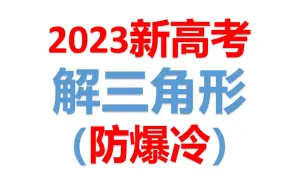 2023新高考
解三角形
（防爆冷）